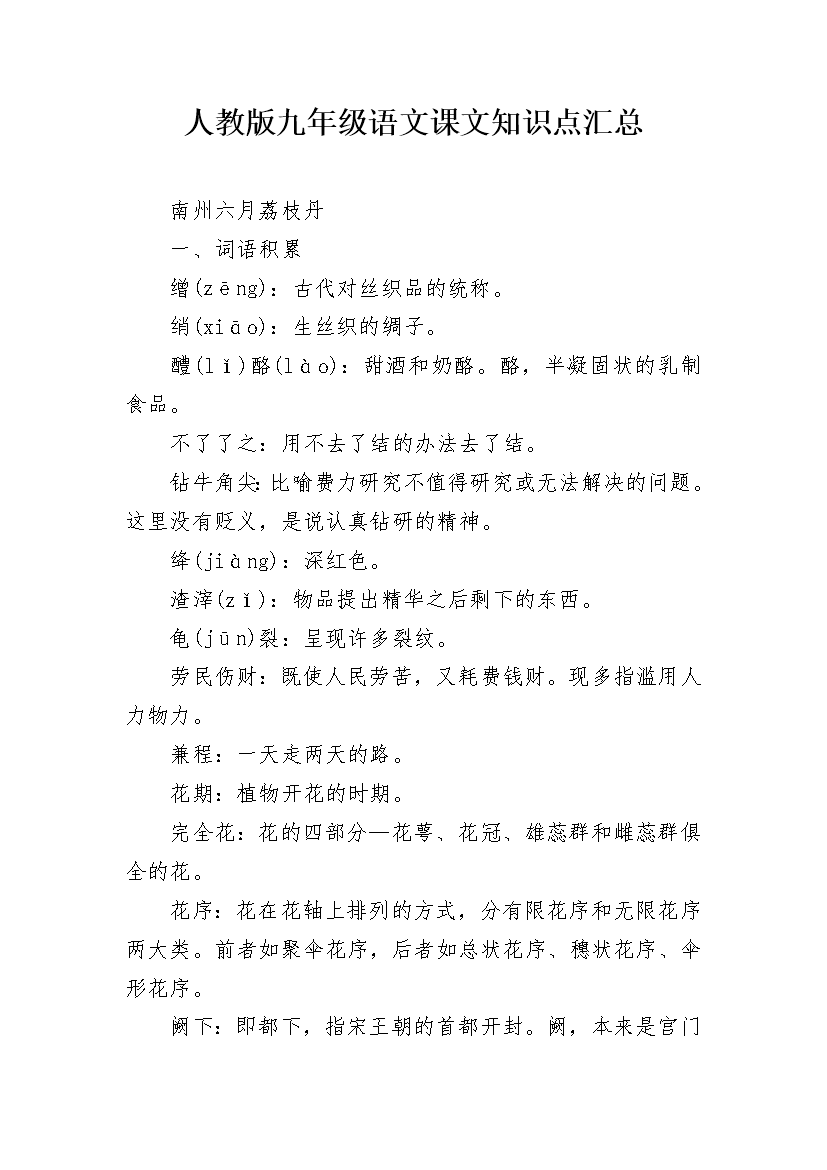 人教版九年级语文课文知识点汇总

南州六月荔枝丹

一、词语积累

缯(zēng)：古代对丝织品的统称。

绡(xiāo)：生丝织的绸子。

醴(lǐ)酪(lào)：甜酒和奶酪。酪，半凝固状的乳制食品。

不了了之：用不去了结的办法去了结。

钻牛角尖：比喻费力研究不值得研究或无法解决的问题。这里没有贬义，是说认真钻研的精神。

绛(jiàng)：深红色。

渣滓(zǐ)：物品提出精华之后剩下的东西。

龟(jūn)裂：呈现许多裂纹。

劳民伤财：既使人民劳苦，又耗费钱财。现多指滥用人力物力。

兼程：一天走两天的路。

花期：植物开花的时期。

完全花：花的四部分—花萼、花冠、雄蕊群和雌蕊群俱全的花。

花序：花在花轴上排列的方式，分有限花序和无限花序两大类。前者如聚伞花序，后者如总状花序、穗状花序、伞形花序。

阙下：即都下，指宋王朝的首都开封。阙，本来是宫门